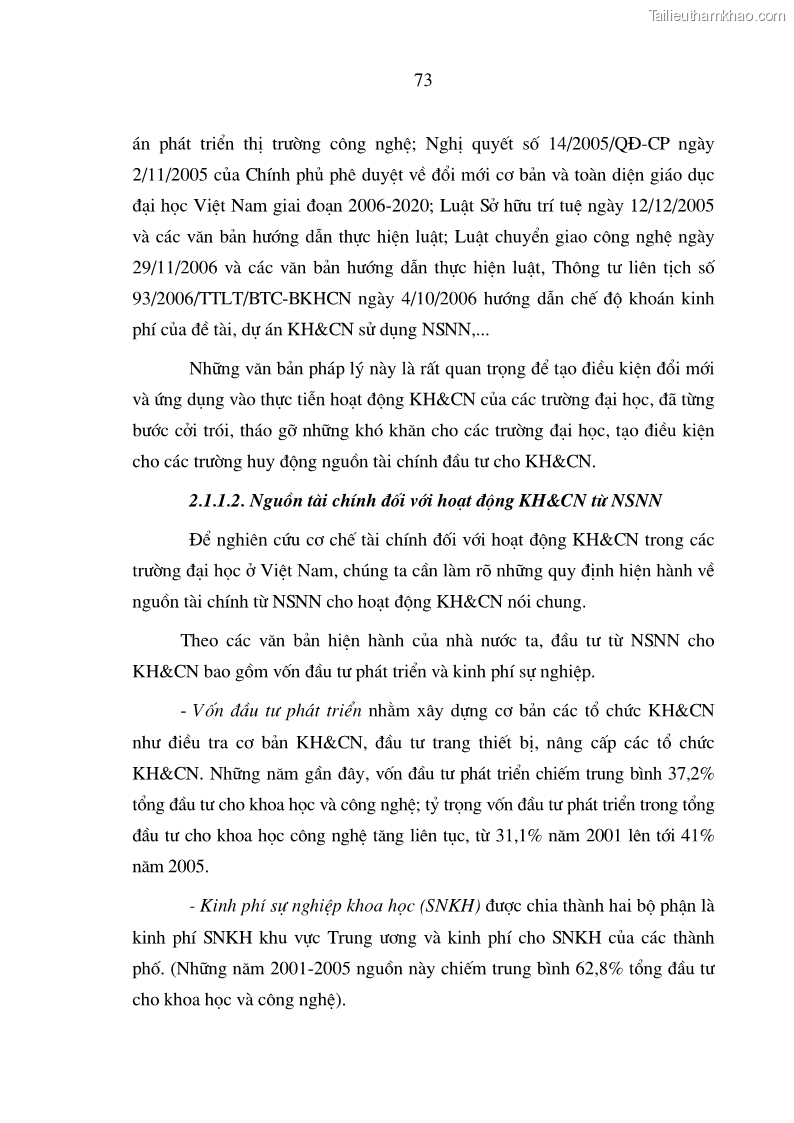 Tailieuthamkhao.com

73

án phát triển thị trường công nghệ; Nghị quyết số 14/2005/QĐ-CP ngày 2/11/2005 của Chính phủ phê duyệt về đổi mới cơ bản và toàn diện giáo dục đại học Việt Nam giai đoạn 2006-2020; Luật Sở hữu trí tuệ ngày 12/12/2005 và các văn bản hướng dẫn thực hiện luật; Luật chuyển giao công nghệ ngày 29/11/2006 và các văn bản hướng dẫn thực hiện luật, Thông tư liên tịch số 93/2006/TTLT/BTC-BKHCN ngày 4/10/2006 hướng dẫn chế độ khoán kinh phí của đề tài, dự án KH&CN sử dụng NSNN,...

Những văn bản pháp lý này là rất quan trọng để tạo điều kiện đổi mới và ứng dụng vào thực tiễn hoạt động KH&CN của các trường đại học, đã từng bước cởi trói, tháo gỡ những khó khăn cho các trường đại học, tạo điều kiện cho các trường huy động nguồn tài chính đầu tư cho KH&CN.

2.1.1.2. Nguồn tài chính đối với hoạt động KH&CN từ NSNN

Để nghiên cứu cơ chế tài chính đối với hoạt động KH&CN trong các trường đại học ở Việt Nam, chúng ta cần làm rõ những quy định hiện hành về nguồn tài chính từ NSNN cho hoạt động KH&CN nói chung.

Theo các văn bản hiện hành của nhà nước ta, đầu tư từ NSNN cho KH&CN bao gồm vốn đầu tư phát triển và kinh phí sự nghiệp.

- Vốn đầu tư phát triển nhằm xây dựng cơ bản các tổ chức KH&CN như điều tra cơ bản KH&CN, đầu tư trang thiết bị, nâng cấp các tổ chức KH&CN. Những năm gần đây, vốn đầu tư phát triển chiếm trung bình 37,2% tổng đầu tư cho khoa học và công nghệ; tỷ trọng vốn đầu tư phát triển trong tổng đầu tư cho khoa học công nghệ tăng liên tục, từ 31,1% năm 2001 lên tới 41% năm 2005.

- Kinh phí sự nghiệp khoa học (SNKH) được chia thành hai bộ phận là kinh phí SNKH khu vực Trung ương và kinh phí cho SNKH của các thành phố. (Những năm 2001-2005 nguồn này chiếm trung bình 62,8% tổng đầu tư cho khoa học và công nghệ).